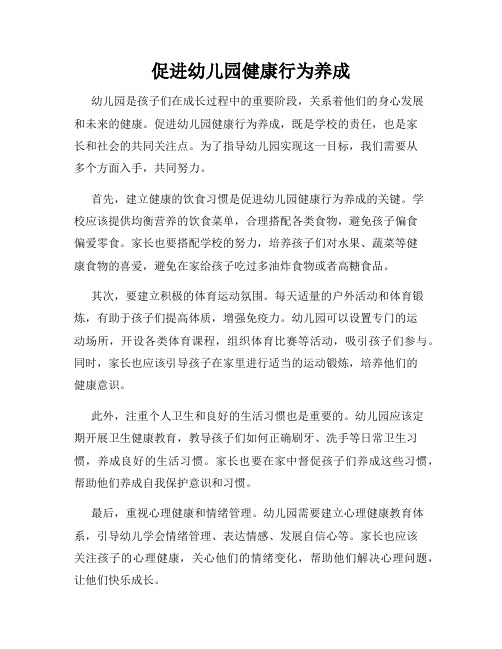 促进幼儿园健康行为养成

幼儿园是孩子们在成长过程中的重要阶段，关系着他们的身心发展和未来的健康。促进幼儿园健康行为养成，既是学校的责任，也是家长和社会的共同关注点。为了指导幼儿园实现这一目标，我们需要从多个方面入手，共同努力。

首先，建立健康的饮食习惯是促进幼儿园健康行为养成的关键。学校应该提供均衡营养的饮食菜单，合理搭配各类食物，避免孩子偏食偏爱零食。家长也要搭配学校的努力，培养孩子们对水果、蔬菜等健康食物的喜爱，避免在家给孩子吃过多油炸食物或者高糖食品。

其次，要建立积极的体育运动氛围。每天适量的户外活动和体育锻炼，有助于孩子们提高体质，增强免疫力。幼儿园可以设置专门的运动场所，开设各类体育课程，组织体育比赛等活动，吸引孩子们参与。同时，家长也应该引导孩子在家里进行适当的运动锻炼，培养他们的健康意识。

此外，注重个人卫生和良好的生活习惯也是重要的。幼儿园应该定期开展卫生健康教育，教导孩子们如何正确刷牙、洗手等日常卫生习惯，养成良好的生活习惯。家长也要在家中督促孩子们养成这些习惯，帮助他们养成自我保护意识和习惯。

最后，重视心理健康和情绪管理。幼儿园需要建立心理健康教育体系，引导幼儿学会情绪管理、表达情感、发展自信心等。家长也应该关注孩子的心理健康，关心他们的情绪变化，帮助他们解决心理问题，让他们快乐成长。